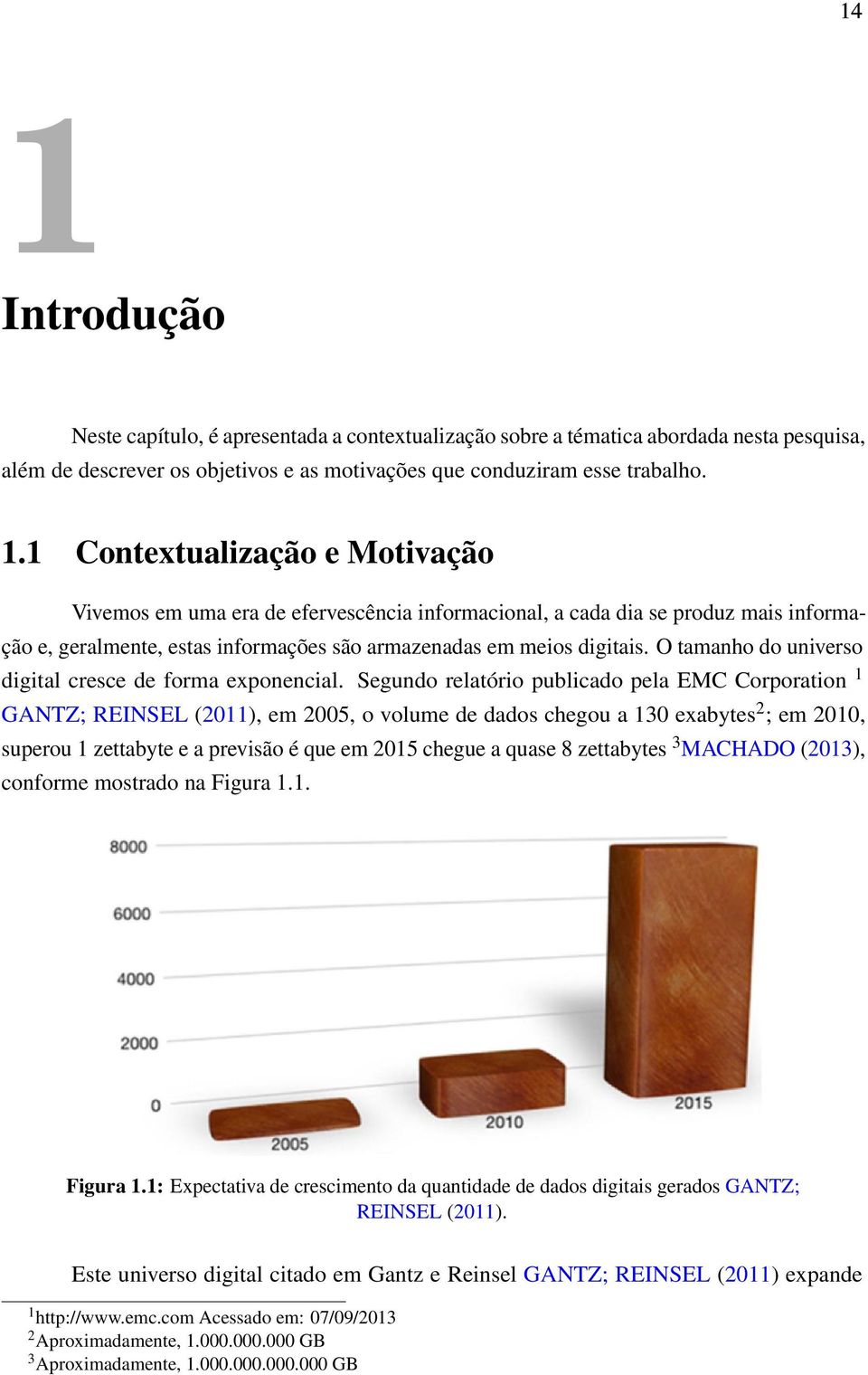 14

1

Introdução

Neste capítulo, é apresentada a contextualização sobre a tématica abordada nesta pesquisa, além de descrever os objetivos e as motivações que conduziram esse trabalho.

1.1 Contextualização e Motivação

Vivemos em uma era de efervescência informacional, a cada dia se produz mais informação e, geralmente, estas informações são armazenadas em meios digitais. O tamanho do universo digital cresce de forma exponencial. Segundo relatório publicado pela EMC Corporation $^1$ GANTZ; REINSEL (2011), em 2005, o volume de dados chegou a 130 exabytes$^2$; em 2010, superou 1 zettabyte e a previsão é que em 2015 chegue a quase 8 zettabytes $^3$MACHADO (2013), conforme mostrado na Figura 1.1.

8000
6000
4000
2000
0
2005
2010
2015

Figura 1.1: Expectativa de crescimento da quantidade de dados digitais gerados GANTZ; REINSEL (2011).

Este universo digital citado em Gantz e Reinsel GANTZ; REINSEL (2011) expande

$^1$http://www.emc.com Acessado em: 07/09/2013
$^2$Aproximadamente, 1.000.000.000 GB
$^3$Aproximadamente, 1.000.000.000.000 GB